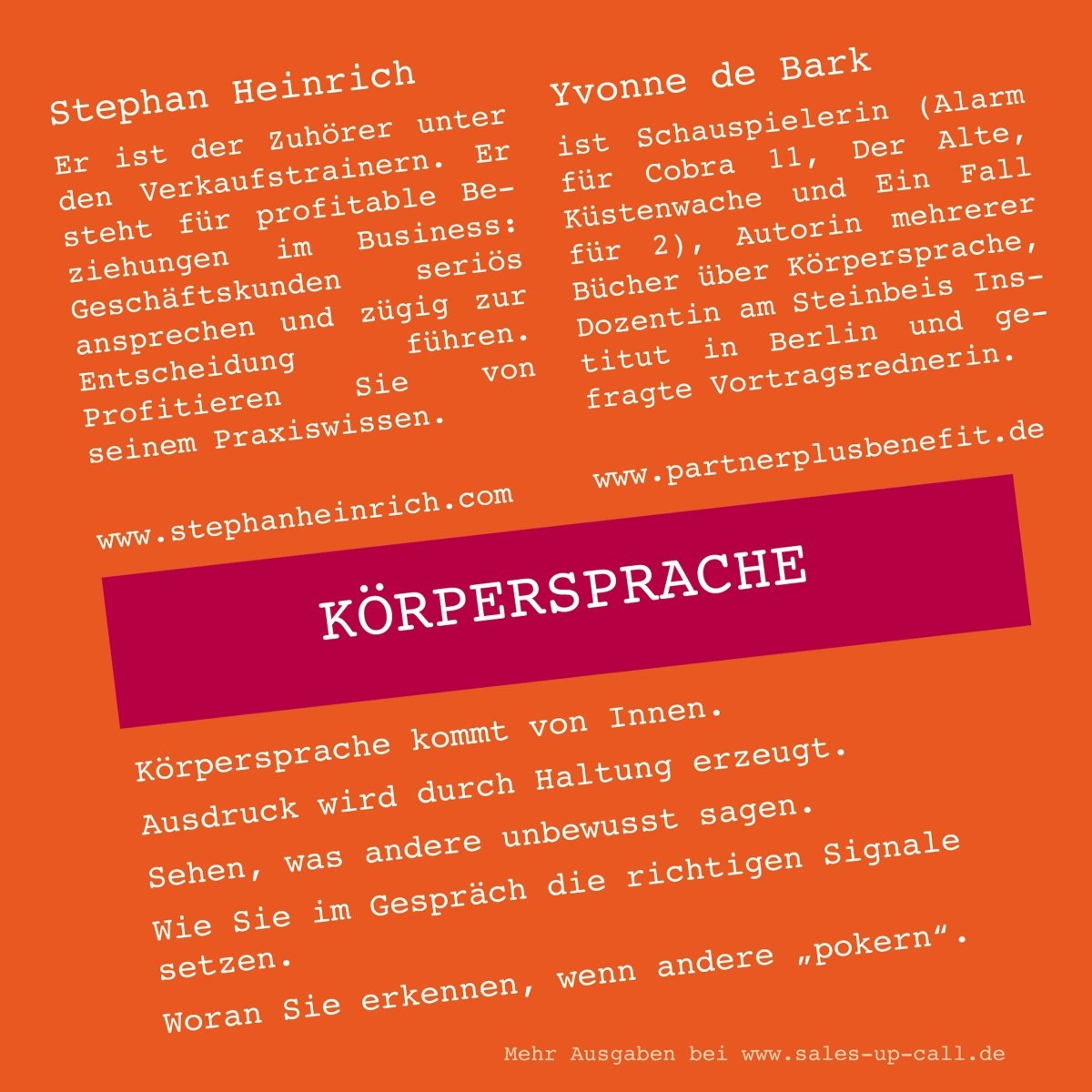 Stephan Heinrich

Er ist der Zuhörer unter den Verkaufstrainern. Er steht für profitable Beziehungen im Business: Geschäftskunden seriös ansprechen und zügig zur Entscheidung führen. Profitieren Sie von seinem Praxiswissen.

www.stephanheinrich.com

Yvonne de Bark

ist Schauspielerin (Alarm für Cobra 11, Der Alte, Küstenwache und Ein Fall für 2), Autorin mehrerer Bücher über Körpersprache, Dozentin am Steinbeis Institut in Berlin und gefragte Vortragsrednerin.

www.partnerplusbenefit.de

KÖRPERSPRACHE

Körpersprache kommt von Innen.

Ausdruck wird durch Haltung erzeugt.

Sehen, was andere unbewusst sagen.

Wie Sie im Gespräch die richtigen Signale setzen.

Woran Sie erkennen, wenn andere „pokern“.

Mehr Ausgaben bei www.sales-up-call.de